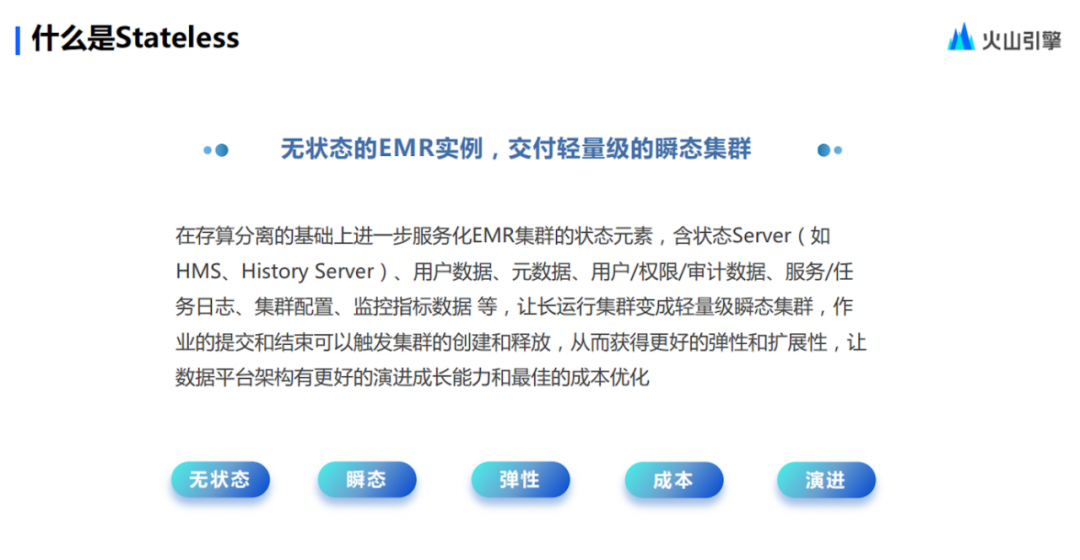 什么是Stateless

火山引擎

无状态的EMR实例，交付轻量级的瞬态集群

在存算分离的基础上进一步服务化EMR集群的状态元素，含状态Server（如HMS、History Server）、用户数据、元数据、用户/权限/审计数据、服务/任务日志、集群配置、监控指标数据 等，让长运行集群变成轻量级瞬态集群，作业的提交和结束可以触发集群的创建和释放，从而获得更好的弹性和扩展性，让数据平台架构有更好的演进成长能力和最佳的成本优化

无状态

瞬态

弹性

成本

演进